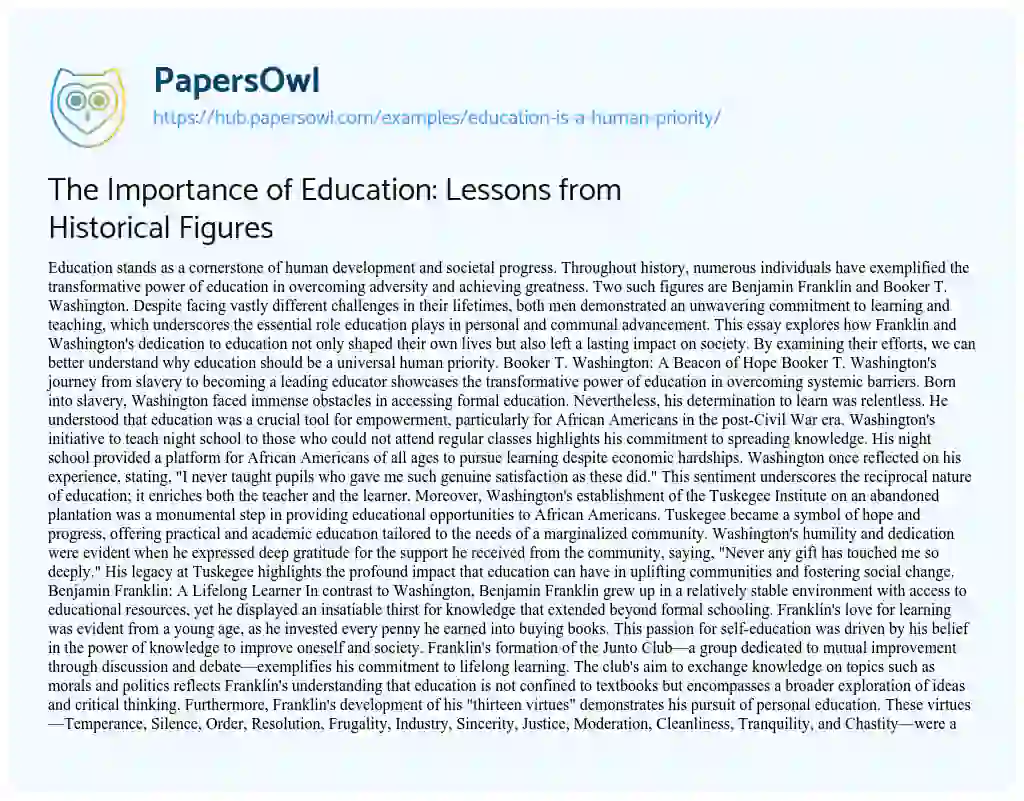 PapersOwl

https://hub.papersowl.com/examples/education-is-a-human-priority/

The Importance of Education: Lessons from Historical Figures

Education stands as a cornerstone of human development and societal progress. Throughout history, numerous individuals have exemplified the transformative power of education in overcoming adversity and achieving greatness. Two such figures are Benjamin Franklin and Booker T. Washington. Despite facing vastly different challenges in their lifetimes, both men demonstrated an unwavering commitment to learning and teaching, which underscores the essential role education plays in personal and communal advancement. This essay explores how Franklin and Washington's dedication to education not only shaped their own lives but also left a lasting impact on society. By examining their efforts, we can better understand why education should be a universal human priority. Booker T. Washington: A Beacon of Hope Booker T. Washington's journey from slavery to becoming a leading educator showcases the transformative power of education in overcoming systemic barriers. Born into slavery, Washington faced immense obstacles in accessing formal education. Nevertheless, his determination to learn was relentless. He understood that education was a crucial tool for empowerment, particularly for African Americans in the post-Civil War era. Washington's initiative to teach night school to those who could not attend regular classes highlights his commitment to spreading knowledge. His night school provided a platform for African Americans of all ages to pursue learning despite economic hardships. Washington once reflected on his experience, stating, "I never taught pupils who gave me such genuine satisfaction as these did." This sentiment underscores the reciprocal nature of education; it enriches both the teacher and the learner. Moreover, Washington's establishment of the Tuskegee Institute on an abandoned plantation was a monumental step in providing educational opportunities to African Americans. Tuskegee became a symbol of hope and progress, offering practical and academic education tailored to the needs of a marginalized community. Washington's humility and dedication were evident when he expressed deep gratitude for the support he received from the community, saying, "Never any gift has touched me so deeply." His legacy at Tuskegee highlights the profound impact that education can have in uplifting communities and fostering social change. Benjamin Franklin: A Lifelong Learner In contrast to Washington, Benjamin Franklin grew up in a relatively stable environment with access to educational resources, yet he displayed an insatiable thirst for knowledge that extended beyond formal schooling. Franklin's love for learning was evident from a young age, as he invested every penny he earned into buying books. This passion for self-education was driven by his belief in the power of knowledge to improve oneself and society. Franklin's formation of the Junto Club—a group dedicated to mutual improvement through discussion and debate—exemplifies his commitment to lifelong learning. The club's aim to exchange knowledge on topics such as morals and politics reflects Franklin's understanding that education is not confined to textbooks but encompasses a broader exploration of ideas and critical thinking. Furthermore, Franklin's development of his "thirteen virtues" demonstrates his pursuit of personal education. These virtues—Temperance, Silence, Order, Resolution, Frugality, Industry, Sincerity, Justice, Moderation, Cleanliness, Tranquility, and Chastity—were a